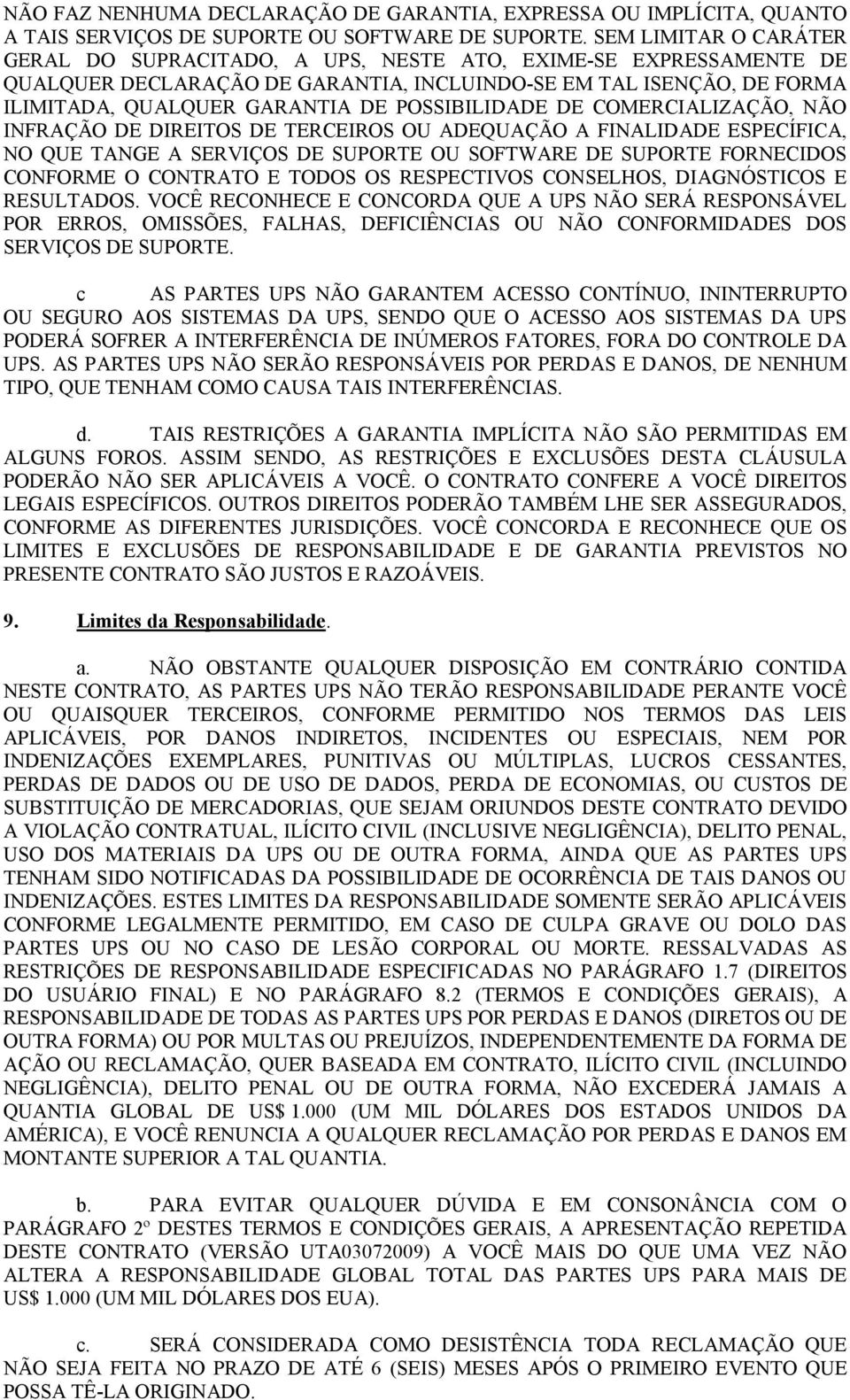 NÃO FAZ NENHUMA DECLARAÇÃO DE GARANTIA, EXPRESSA OU IMPLÍCITA, QUANTO A TAIS SERVIÇOS DE SUPORTE OU SOFTWARE DE SUPORTE. SEM LIMITAR O CARÁTER GERAL DO SUPRACITADO, A UPS, NESTE ATO, EXIME-SE EXPRESSAMENTE DE QUALQUER DECLARAÇÃO DE GARANTIA, INCLUINDO-SE EM TAL ISENÇÃO, DE FORMA ILIMITADA, QUALQUER GARANTIA DE POSSIBILIDADE DE COMERCIALIZAÇÃO, NÃO INFRAÇÃO DE DIREITOS DE TERCEIROS OU ADEQUAÇÃO A FINALIDADE ESPECÍFICA, NO QUE TANGE A SERVIÇOS DE SUPORTE OU SOFTWARE DE SUPORTE FORNECIDOS CONFORME O CONTRATO E TODOS OS RESPECTIVOS CONSELHOS, DIAGNÓSTICOS E RESULTADOS. VOCÊ RECONHECE E CONCORDA QUE A UPS NÃO SERÁ RESPONSÁVEL POR ERROS, OMISSÕES, FALHAS, DEFICIÊNCIAS OU NÃO CONFORMIDADES DOS SERVIÇOS DE SUPORTE.

c AS PARTES UPS NÃO GARANTEM ACESSO CONTÍNUO, ININTERRUPTO OU SEGURO AOS SISTEMAS DA UPS, SENDO QUE O ACESSO AOS SISTEMAS DA UPS PODERÁ SOFRER A INTERFERÊNCIA DE INÚMEROS FATORES, FORA DO CONTROLE DA UPS. AS PARTES UPS NÃO SERÃO RESPONSÁVEIS POR PERDAS E DANOS, DE NENHUM TIPO, QUE TENHAM COMO CAUSA TAIS INTERFERÊNCIAS.

d. TAIS RESTRIÇÕES A GARANTIA IMPLÍCITA NÃO SÃO PERMITIDAS EM ALGUNS FOROS. ASSIM SENDO, AS RESTRIÇÕES E EXCLUSÕES DESTA CLÁUSULA PODERÃO NÃO SER APLICÁVEIS A VOCÊ. O CONTRATO CONFERE A VOCÊ DIREITOS LEGAIS ESPECÍFICOS. OUTROS DIREITOS PODERÃO TAMBÉM LHE SER ASSEGURADOS, CONFORME AS DIFERENTES JURISDIÇÕES. VOCÊ CONCORDA E RECONHECE QUE OS LIMITES E EXCLUSÕES DE RESPONSABILIDADE E DE GARANTIA PREVISTOS NO PRESENTE CONTRATO SÃO JUSTOS E RAZOÁVEIS.

9. Limites da Responsabilidade.

a. NÃO OBSTANTE QUALQUER DISPOSIÇÃO EM CONTRÁRIO CONTIDA NESTE CONTRATO, AS PARTES UPS NÃO TERÃO RESPONSABILIDADE PERANTE VOCÊ OU QUAISQUER TERCEIROS, CONFORME PERMITIDO NOS TERMOS DAS LEIS APLICÁVEIS, POR DANOS INDIRETOS, INCIDENTES OU ESPECIAIS, NEM POR INDENIZAÇÕES EXEMPLARES, PUNITIVAS OU MÚLTIPLAS, LUCROS CESSANTES, PERDAS DE DADOS OU DE USO DE DADOS, PERDA DE ECONOMIAS, OU CUSTOS DE SUBSTITUIÇÃO DE MERCADORIAS, QUE SEJAM ORIUNDOS DESTE CONTRATO DEVIDO A VIOLAÇÃO CONTRATUAL, ILÍCITO CIVIL (INCLUSIVE NEGLIGÊNCIA), DELITO PENAL, USO DOS MATERIAIS DA UPS OU DE OUTRA FORMA, AINDA QUE AS PARTES UPS TENHAM SIDO NOTIFICADAS DA POSSIBILIDADE DE OCORRÊNCIA DE TAIS DANOS OU INDENIZAÇÕES. ESTES LIMITES DA RESPONSABILIDADE SOMENTE SERÃO APLICÁVEIS CONFORME LEGALMENTE PERMITIDO, EM CASO DE CULPA GRAVE OU DOLO DAS PARTES UPS OU NO CASO DE LESÃO CORPORAL OU MORTE. RESSALVADAS AS RESTRIÇÕES DE RESPONSABILIDADE ESPECIFICADAS NO PARÁGRAFO 1.7 (DIREITOS DO USUÁRIO FINAL) E NO PARÁGRAFO 8.2 (TERMOS E CONDIÇÕES GERAIS), A RESPONSABILIDADE DE TODAS AS PARTES UPS POR PERDAS E DANOS (DIRETOS OU DE OUTRA FORMA) OU POR MULTAS OU PREJUÍZOS, INDEPENDENTEMENTE DA FORMA DE AÇÃO OU RECLAMAÇÃO, QUER BASEADA EM CONTRATO, ILÍCITO CIVIL (INCLUINDO NEGLIGÊNCIA), DELITO PENAL OU DE OUTRA FORMA, NÃO EXCEDERÁ JAMAIS A QUANTIA GLOBAL DE US$ 1.000 (UM MIL DÓLARES DOS ESTADOS UNIDOS DA AMÉRICA), E VOCÊ RENUNCIA A QUALQUER RECLAMAÇÃO POR PERDAS E DANOS EM MONTANTE SUPERIOR A TAL QUANTIA.

b. PARA EVITAR QUALQUER DÚVIDA E EM CONSONÂNCIA COM O PARÁGRAFO 2º DESTES TERMOS E CONDIÇÕES GERAIS, A APRESENTAÇÃO REPETIDA DESTE CONTRATO (VERSÃO UTA03072009) A VOCÊ MAIS DO QUE UMA VEZ NÃO ALTERA A RESPONSABILIDADE GLOBAL TOTAL DAS PARTES UPS PARA MAIS DE US$ 1.000 (UM MIL DÓLARES DOS EUA).

c. SERÁ CONSIDERADA COMO DESISTÊNCIA TODA RECLAMAÇÃO QUE NÃO SEJA FEITA NO PRAZO DE ATÉ 6 (SEIS) MESES APÓS O PRIMEIRO EVENTO QUE POSSA TÊ-LA ORIGINADO.